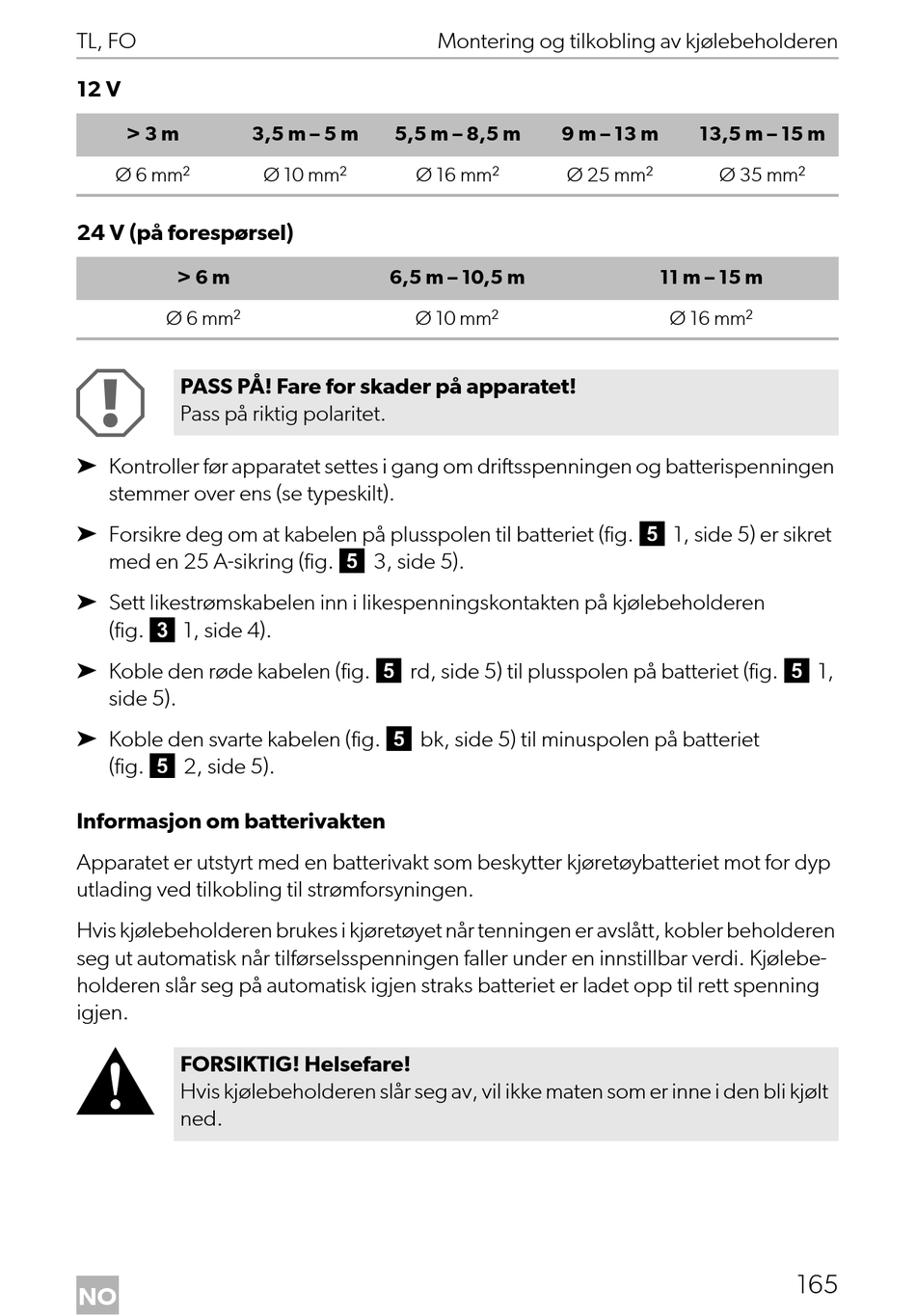 TL, FO Montering og tilkobling av kjølebeholderen

12 V

| > 3 m | 3,5 m – 5 m | 5,5 m – 8,5 m | 9 m – 13 m | 13,5 m – 15 m |
|---|---|---|---|---|
| Ø 6 mm$^2$ | Ø 10 mm$^2$ | Ø 16 mm$^2$ | Ø 25 mm$^2$ | Ø 35 mm$^2$ |

24 V (på forespørsel)

| > 6 m | 6,5 m – 10,5 m | 11 m – 15 m |
|---|---|---|
| Ø 6 mm$^2$ | Ø 10 mm$^2$ | Ø 16 mm$^2$ |

PASS PÅ! Fare for skader på apparatet!
Pass på riktig polaritet.

➤ Kontroller før apparatet settes i gang om driftsspenningen og batterispenningen stemmer over ens (se typeskilt).

➤ Forsikre deg om at kabelen på plusspolen til batteriet (fig. 5 1, side 5) er sikret med en 25 A-sikring (fig. 5 3, side 5).

➤ Sett likestrømskabelen inn i likespenningskontakten på kjølebeholderen (fig. 3 1, side 4).

➤ Koble den røde kabelen (fig. 5 rd, side 5) til plusspolen på batteriet (fig. 5 1, side 5).

➤ Koble den svarte kabelen (fig. 5 bk, side 5) til minuspolen på batteriet (fig. 5 2, side 5).

Informasjon om batterivakten

Apparatet er utstyrt med en batterivakt som beskytter kjøretøybatteriet mot for dyp utlading ved tilkobling til strømforsyningen.

Hvis kjølebeholderen brukes i kjøretøyet når tenningen er avslått, kobler beholderen seg ut automatisk når tilførselsspenningen faller under en innstillbar verdi. Kjølebeholderen slår seg på automatisk igjen straks batteriet er ladet opp til rett spenning igjen.

FORSIKTIG! Helsefare!
Hvis kjølebeholderen slår seg av, vil ikke maten som er inne i den bli kjølt ned.

NO

165